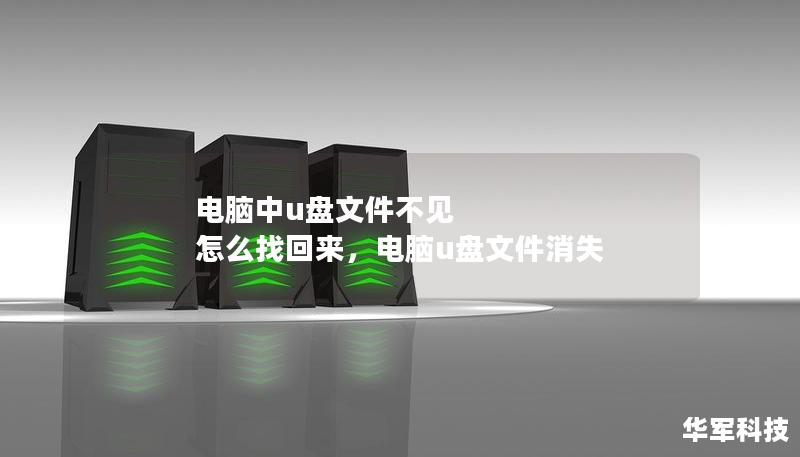 电脑中u盘文件不见
怎么找回来，电脑u盘文件消失

华军科技